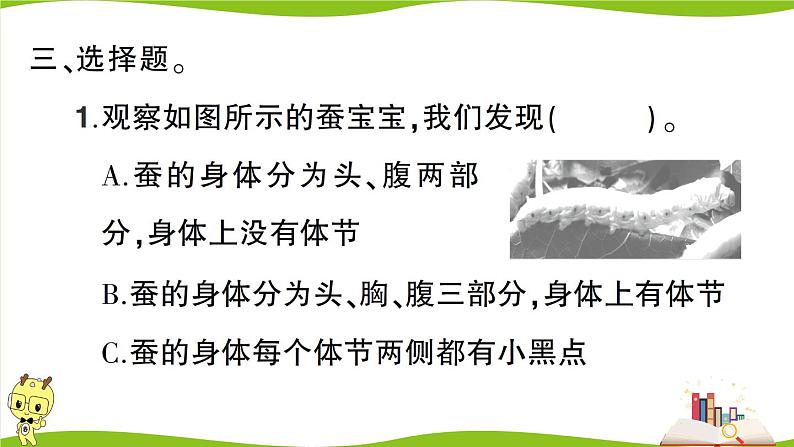 三、选择题。

1.观察如图所示的蚕宝宝,我们发现(　　)。

A.蚕的身体分为头、腹两部分,身体上没有体节

B.蚕的身体分为头、胸、腹三部分,身体上有体节

C.蚕的身体每个体节两侧都有小黑点